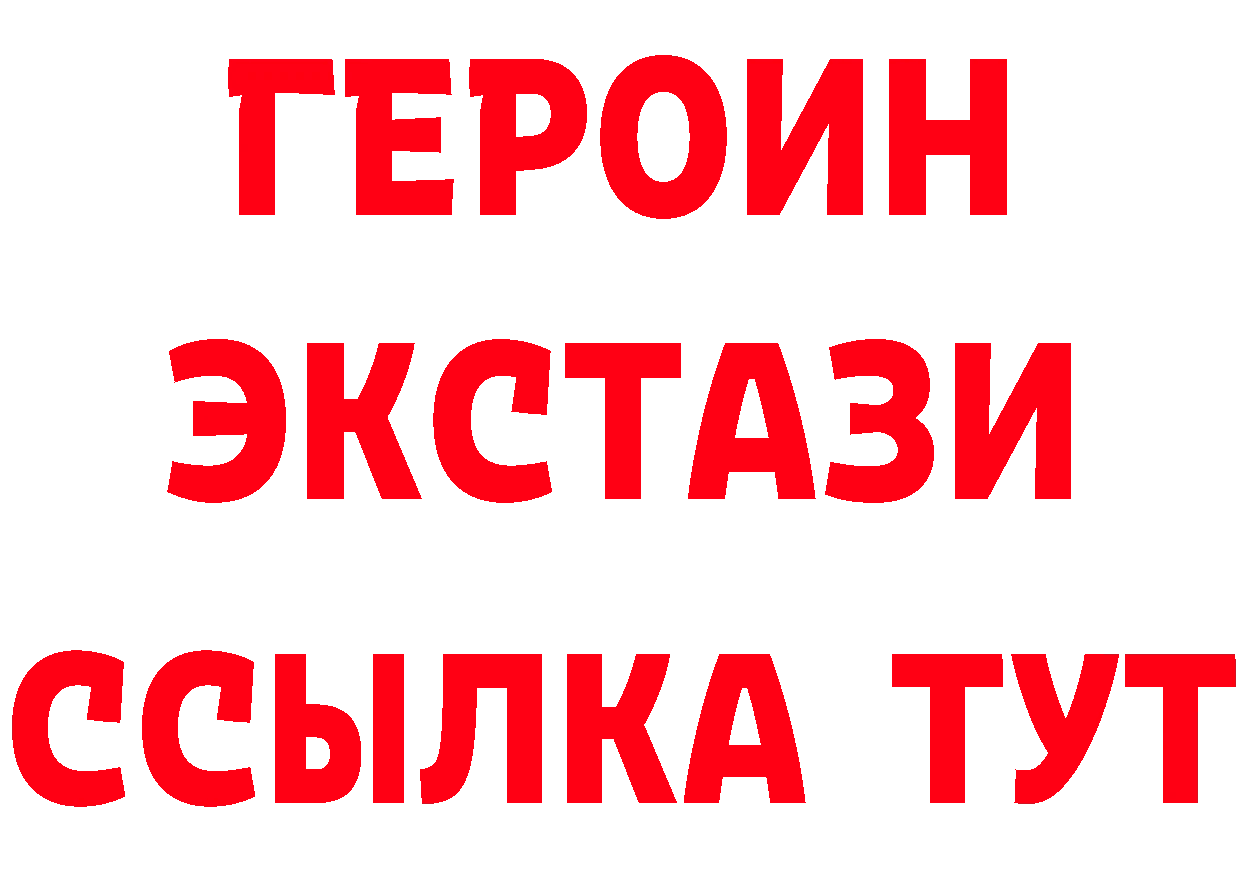 ГЕРОИН
ЭКСТАЗИ
ССЫЛКА ТУТ